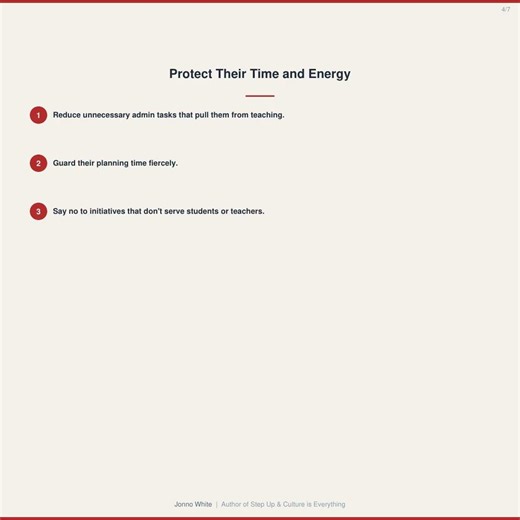 4/7

Protect Their Time and Energy

1 Reduce unnecessary admin tasks that pull them from teaching.

2 Guard their planning time fiercely.

3 Say no to initiatives that don't serve students or teachers.

Jonno White | Author of Step Up & Culture is Everything